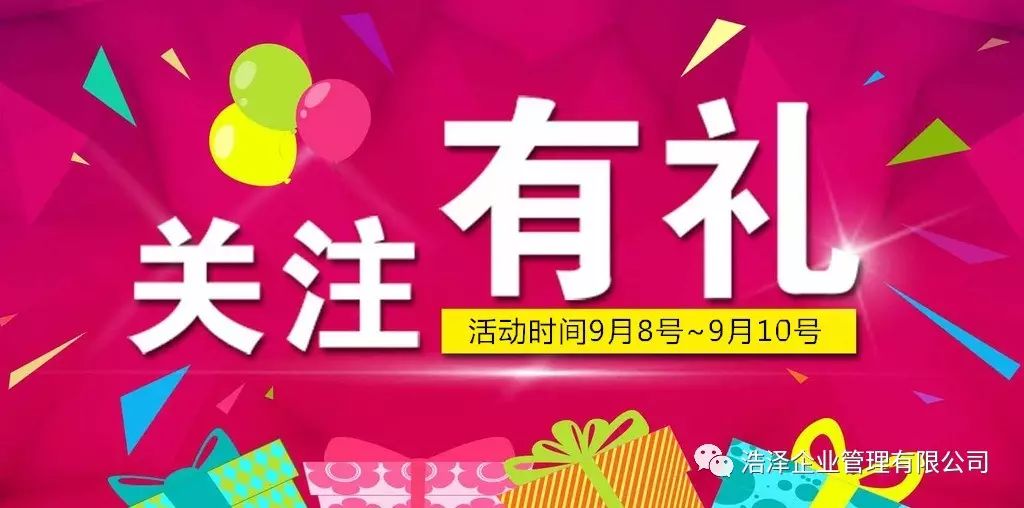 关注有礼

活动时间9月8号~9月10号

浩泽企业管理有限公司